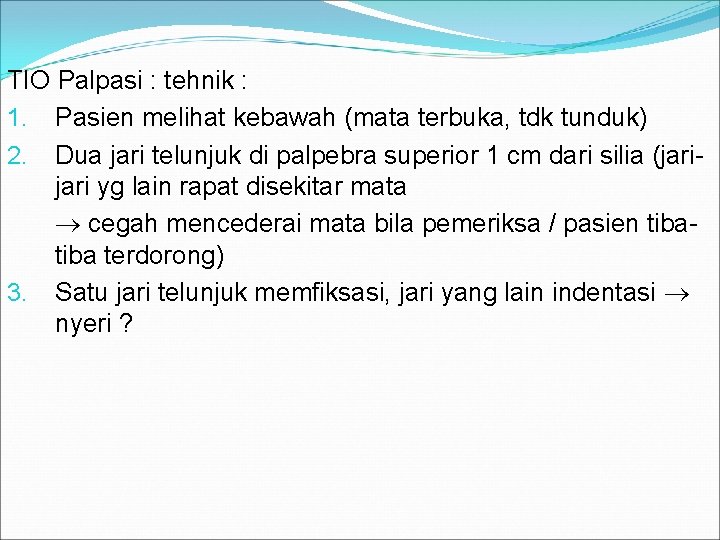 TIO Palpasi : tehnik :

1. Pasien melihat kebawah (mata terbuka, tdk tunduk)
2. Dua jari telunjuk di palpebra superior 1 cm dari silia (jari-jari yg lain rapat disekitar mata

$\rightarrow$ cegah mencederai mata bila pemeriksa / pasien tiba-tiba terdorong)
3. Satu jari telunjuk memfiksasi, jari yang lain indentasi $\rightarrow$ nyeri ?